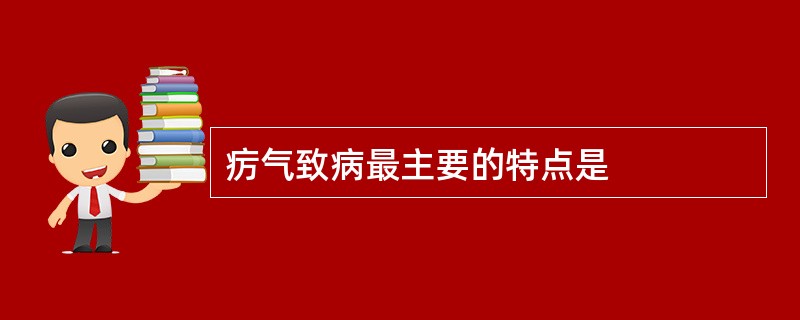 疠气致病最主要的特点是